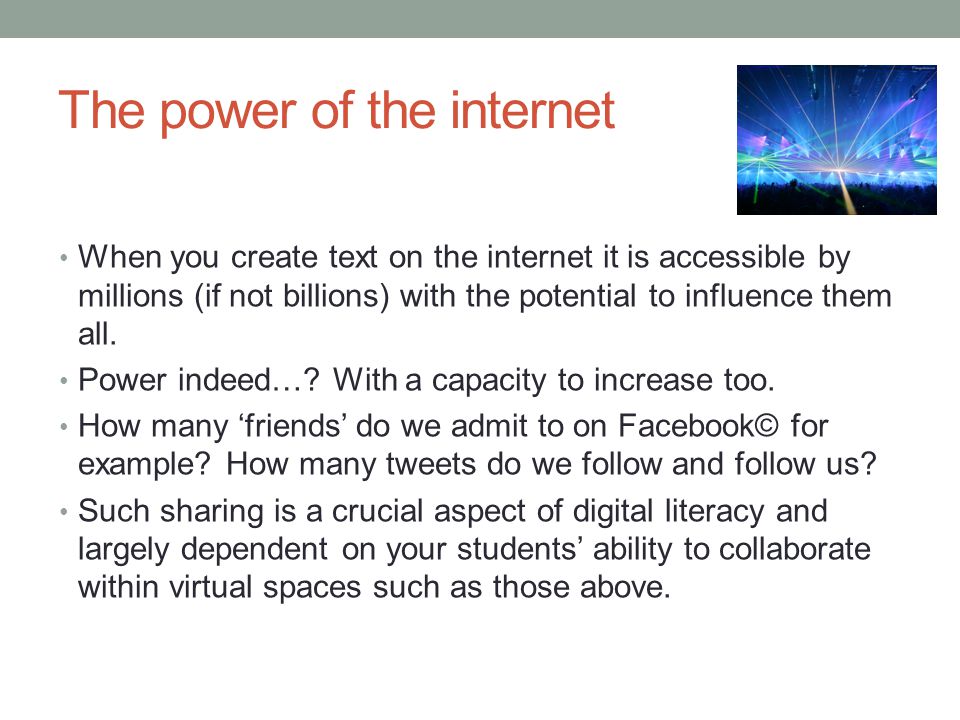 The power of the internet

• When you create text on the internet it is accessible by millions (if not billions) with the potential to influence them all.
• Power indeed…? With a capacity to increase too.
• How many ‘friends’ do we admit to on Facebook© for example? How many tweets do we follow and follow us?
• Such sharing is a crucial aspect of digital literacy and largely dependent on your students’ ability to collaborate within virtual spaces such as those above.